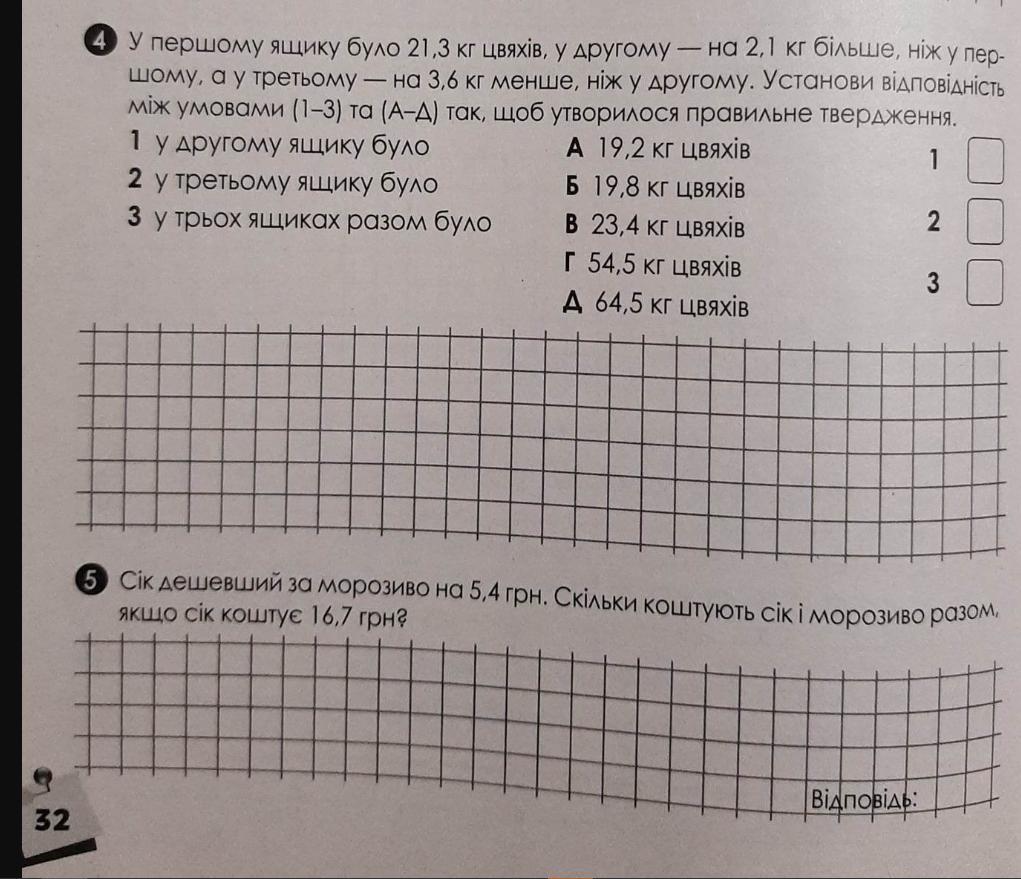 4 У першому ящику було 21,3 кг цвяхів, у другому — на 2,1 кг більше, ніж у першому, а у третьому — на 3,6 кг менше, ніж у другому. Установи відповідність між умовами (1–3) та (А–Д) так, щоб утворилося правильне твердження.

1 у другому ящику було
2 у третьому ящику було
3 у трьох ящиках разом було

А 19,2 кг цвяхів
Б 19,8 кг цвяхів
В 23,4 кг цвяхів
Г 54,5 кг цвяхів
Д 64,5 кг цвяхів

1
2
3

5 Сік дешевший за морозиво на 5,4 грн. Скільки коштують сік і морозиво разом, якщо сік коштує 16,7 грн?

Відповідь:

32